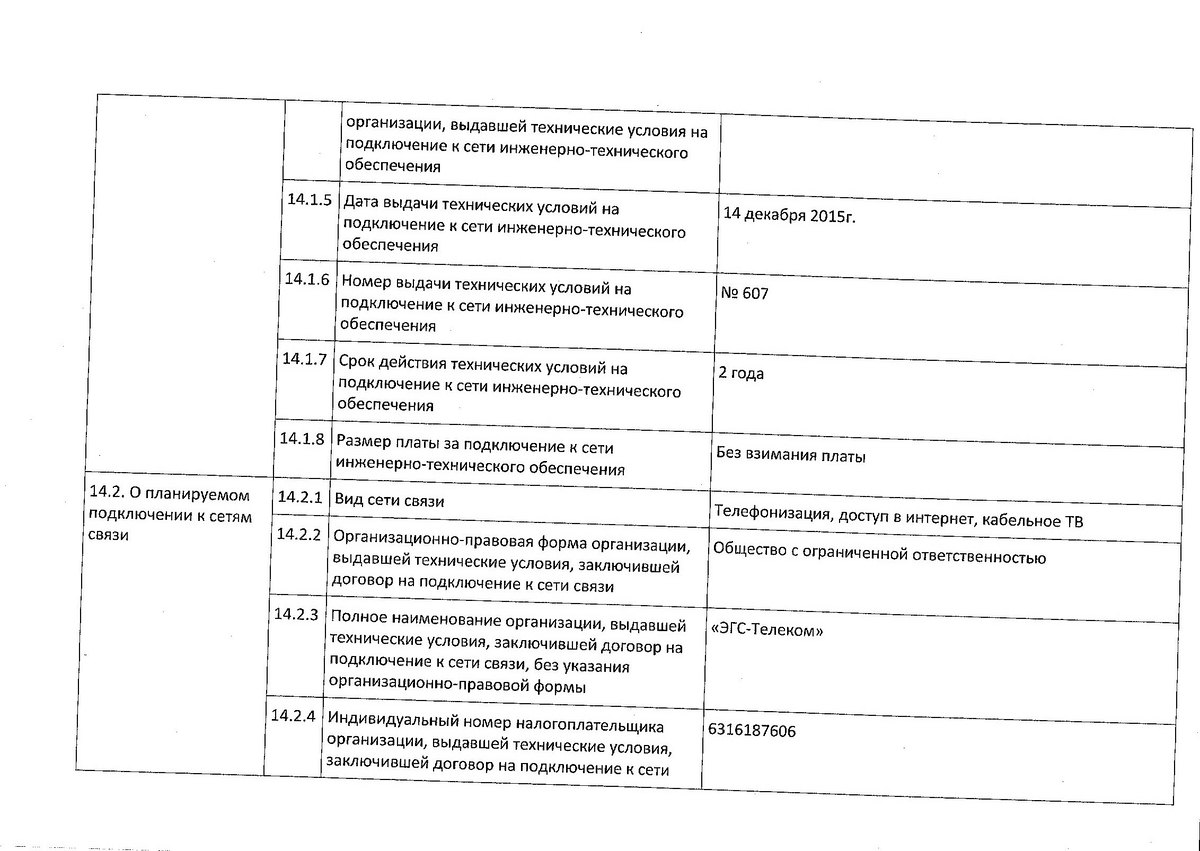 | | | | |
|---|---|---|---|
| | | организации, выдавшей технические условия на подключение к сети инженерно-технического обеспечения | |
| | 14.1.5 | Дата выдачи технических условий на подключение к сети инженерно-технического обеспечения | 14 декабря 2015г. |
| | 14.1.6 | Номер выдачи технических условий на подключение к сети инженерно-технического обеспечения | № 607 |
| | 14.1.7 | Срок действия технических условий на подключение к сети инженерно-технического обеспечения | 2 года |
| | 14.1.8 | Размер платы за подключение к сети инженерно-технического обеспечения | Без взимания платы |
| 14.2. О планируемом подключении к сетям связи | 14.2.1 | Вид сети связи | Телефонизация, доступ в интернет, кабельное ТВ |
| | 14.2.2 | Организационно-правовая форма организации, выдавшей технические условия, заключившей договор на подключение к сети связи | Общество с ограниченной ответственностью |
| | 14.2.3 | Полное наименование организации, выдавшей технические условия, заключившей договор на подключение к сети связи, без указания организационно-правовой формы | «ЭГС-Телеком» |
| | 14.2.4 | Индивидуальный номер налогоплательщика организации, выдавшей технические условия, заключившей договор на подключение к сети | 6316187606 |